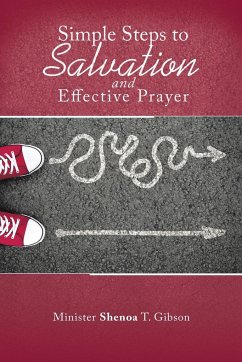 Simple Steps to
Salvation
and
Effective Prayer

Minister Shenoa T. Gibson